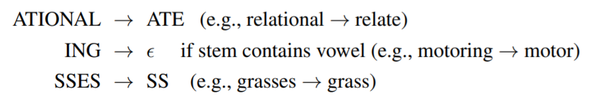 ATIONAL $\rightarrow$ ATE (e.g., relational $\rightarrow$ relate)
ING $\rightarrow$ $\epsilon$ if stem contains vowel (e.g., motoring $\rightarrow$ motor)
SSES $\rightarrow$ SS (e.g., grasses $\rightarrow$ grass)